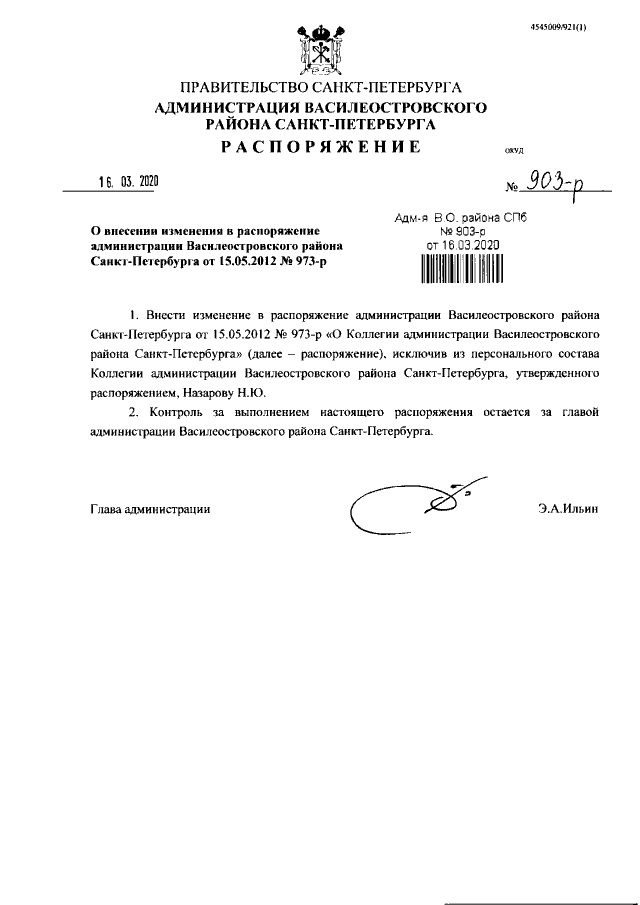 4545009/921(1)

ПРАВИТЕЛЬСТВО САНКТ-ПЕТЕРБУРГА
АДМИНИСТРАЦИЯ ВАСИЛЕОСТРОВСКОГО РАЙОНА САНКТ-ПЕТЕРБУРГА
РАСПОРЯЖЕНИЕ

ОКУД

16. 03. 2020

№ 903-р

О внесении изменения в распоряжение администрации Василеостровского района Санкт-Петербурга от 15.05.2012 № 973-р

Адм-я В.О. района СПб
№ 903-р
от 16.03.2020

1. Внести изменение в распоряжение администрации Василеостровского района Санкт-Петербурга от 15.05.2012 № 973-р «О Коллегии администрации Василеостровского района Санкт-Петербурга» (далее – распоряжение), исключив из персонального состава Коллегии администрации Василеостровского района Санкт-Петербурга, утвержденного распоряжением, Назарову Н.Ю.

2. Контроль за выполнением настоящего распоряжения остается за главой администрации Василеостровского района Санкт-Петербурга.

Глава администрации

Э.А.Ильин